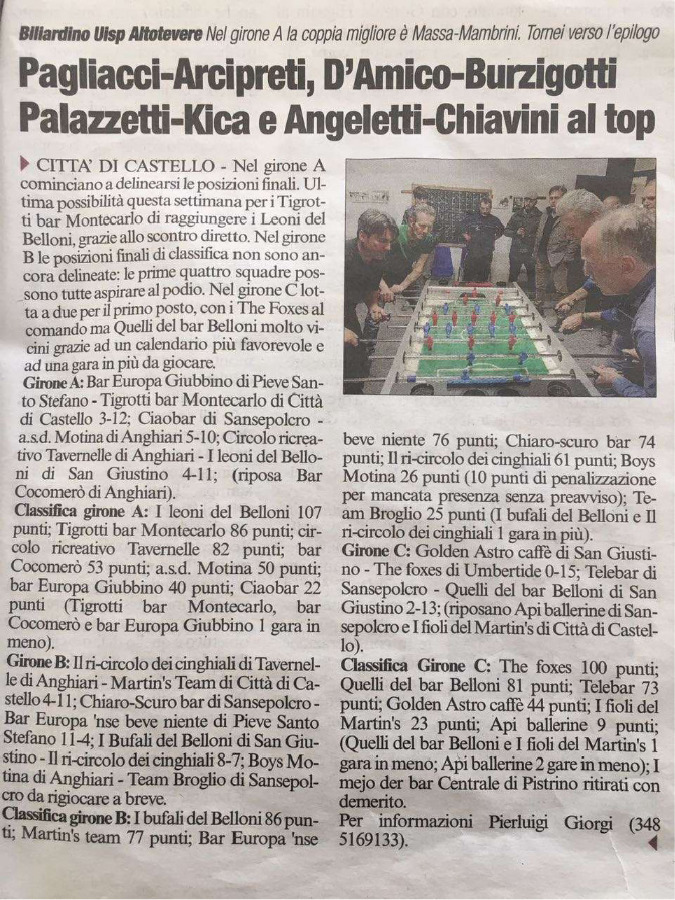 Biliardino Uisp Altotevere Nel girone A la coppia migliore è Massa-Mambrini. Tornei verso l'epilogo

Pagliacci-Arcipreti, D'Amico-Burzigotti Palazzetti-Kica e Angeletti-Chiavini al top

CITTA' DI CASTELLO - Nel girone A cominciano a delinearsi le posizioni finali. Ultima possibilità questa settimana per i Tigrotti bar Montecarlo di raggiungere i Leoni del Belloni, grazie allo scontro diretto. Nel girone B le posizioni finali di classifica non sono ancora delineate: le prime quattro squadre possono tutte aspirare al podio. Nel girone C lotta a due per il primo posto, con i The Foxes al comando ma Quelli del bar Belloni molto vicini grazie ad un calendario più favorevole e ad una gara in più da giocare.

Girone A: Bar Europa Giubbino di Pieve Santo Stefano - Tigrotti bar Montecarlo di Città di Castello 3-12; Ciaobar di Sansepolcro - a.s.d. Motina di Anghiari 5-10; Circolo ricreativo Tavernelle di Anghiari - I leoni del Belloni di San Giustino 4-11; (riposa Bar Cocomerò di Anghiari).

Classifica girone A: I leoni del Belloni 107 punti; Tigrotti bar Montecarlo 86 punti; circolo ricreativo Tavernelle 82 punti; bar Cocomerò 53 punti; a.s.d. Motina 50 punti; bar Europa Giubbino 40 punti; Ciaobar 22 punti (Tigrotti bar Montecarlo, bar Cocomerò e bar Europa Giubbino 1 gara in meno).

Girone B: Il ri-circolo dei cinghiali di Tavernelle di Anghiari - Martin's Team di Città di Castello 4-11; Chiaro-Scuro bar di Sansepolcro - Bar Europa 'nse beve niente di Pieve Santo Stefano 11-4; I Bufali del Belloni di San Giustino - Il ri-circolo dei cinghiali 8-7; Boys Motina di Anghiari - Team Broglio di Sansepolcro da rigiocare a breve.

Classifica girone B: I bufali del Belloni 86 punti; Martin's team 77 punti; Bar Europa 'nse beve niente 76 punti; Chiaro-scuro bar 74 punti; Il ri-circolo dei cinghiali 61 punti; Boys Motina 26 punti (10 punti di penalizzazione per mancata presenza senza preavviso); Team Broglio 25 punti (I bufali del Belloni e Il ri-circolo dei cinghiali 1 gara in più).

Girone C: Golden Astro caffè di San Giustino - The foxes di Umbertide 0-15; Telebar di Sansepolcro - Quelli del bar Belloni di San Giustino 2-13; (riposano Api ballerine di Sansepolcro e I fioli del Martin's di Città di Castello).

Classifica Girone C: The foxes 100 punti; Quelli del bar Belloni 81 punti; Telebar 73 punti; Golden Astro caffè 44 punti; I fioli del Martin's 23 punti; Api ballerine 9 punti; (Quelli del bar Belloni e I fioli del Martin's 1 gara in meno; Api ballerine 2 gare in meno); I mejo der bar Centrale di Pistrino ritirati con demerito.

Per informazioni Pierluigi Giorgi (348 5169133).